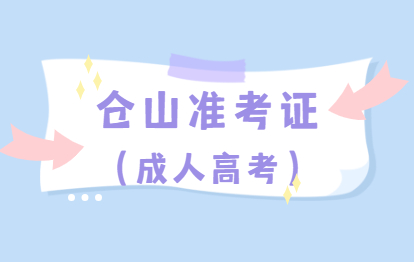 仓山准考证

（成人高考）